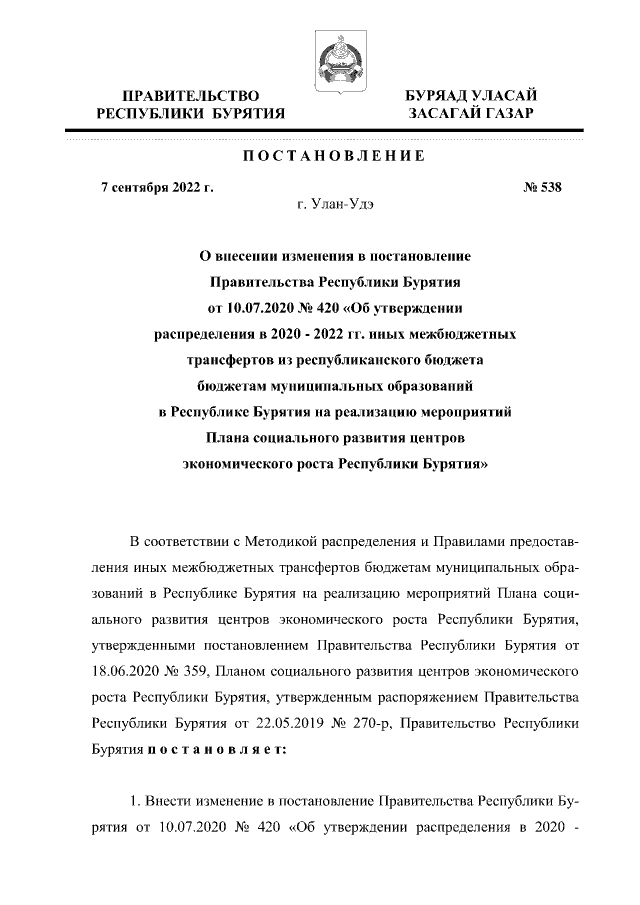 ПРАВИТЕЛЬСТВО РЕСПУБЛИКИ БУРЯТИЯ

БУРЯАД УЛАСАЙ ЗАСАГАЙ ГАЗАР

ПОСТАНОВЛЕНИЕ

7 сентября 2022 г.

№ 538

г. Улан-Удэ

О внесении изменения в постановление Правительства Республики Бурятия от 10.07.2020 № 420 «Об утверждении распределения в 2020 - 2022 гг. иных межбюджетных трансфертов из республиканского бюджета бюджетам муниципальных образований в Республике Бурятия на реализацию мероприятий Плана социального развития центров экономического роста Республики Бурятия»

В соответствии с Методикой распределения и Правилами предоставления иных межбюджетных трансфертов бюджетам муниципальных образований в Республике Бурятия на реализацию мероприятий Плана социального развития центров экономического роста Республики Бурятия, утвержденными постановлением Правительства Республики Бурятия от 18.06.2020 № 359, Планом социального развития центров экономического роста Республики Бурятия, утвержденным распоряжением Правительства Республики Бурятия от 22.05.2019 № 270-р, Правительство Республики Бурятия постановляет:

1. Внести изменение в постановление Правительства Республики Бурятия от 10.07.2020 № 420 «Об утверждении распределения в 2020 -